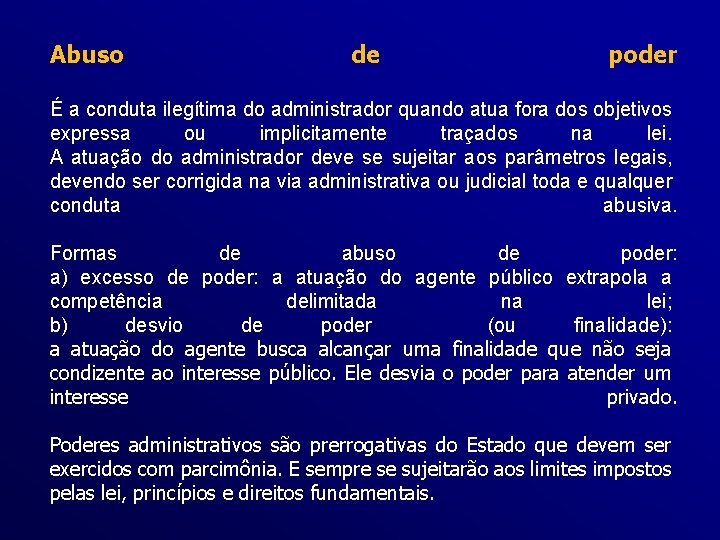 Abuso de poder

É a conduta ilegítima do administrador quando atua fora dos objetivos expressa ou implicitamente traçados na lei.
A atuação do administrador deve se sujeitar aos parâmetros legais, devendo ser corrigida na via administrativa ou judicial toda e qualquer conduta abusiva.

Formas de abuso de poder:
a) excesso de poder: a atuação do agente público extrapola a competência delimitada na lei;
b) desvio de poder (ou finalidade):
a atuação do agente busca alcançar uma finalidade que não seja condizente ao interesse público. Ele desvia o poder para atender um interesse privado.

Poderes administrativos são prerrogativas do Estado que devem ser exercidos com parcimônia. E sempre se sujeitarão aos limites impostos pelas lei, princípios e direitos fundamentais.